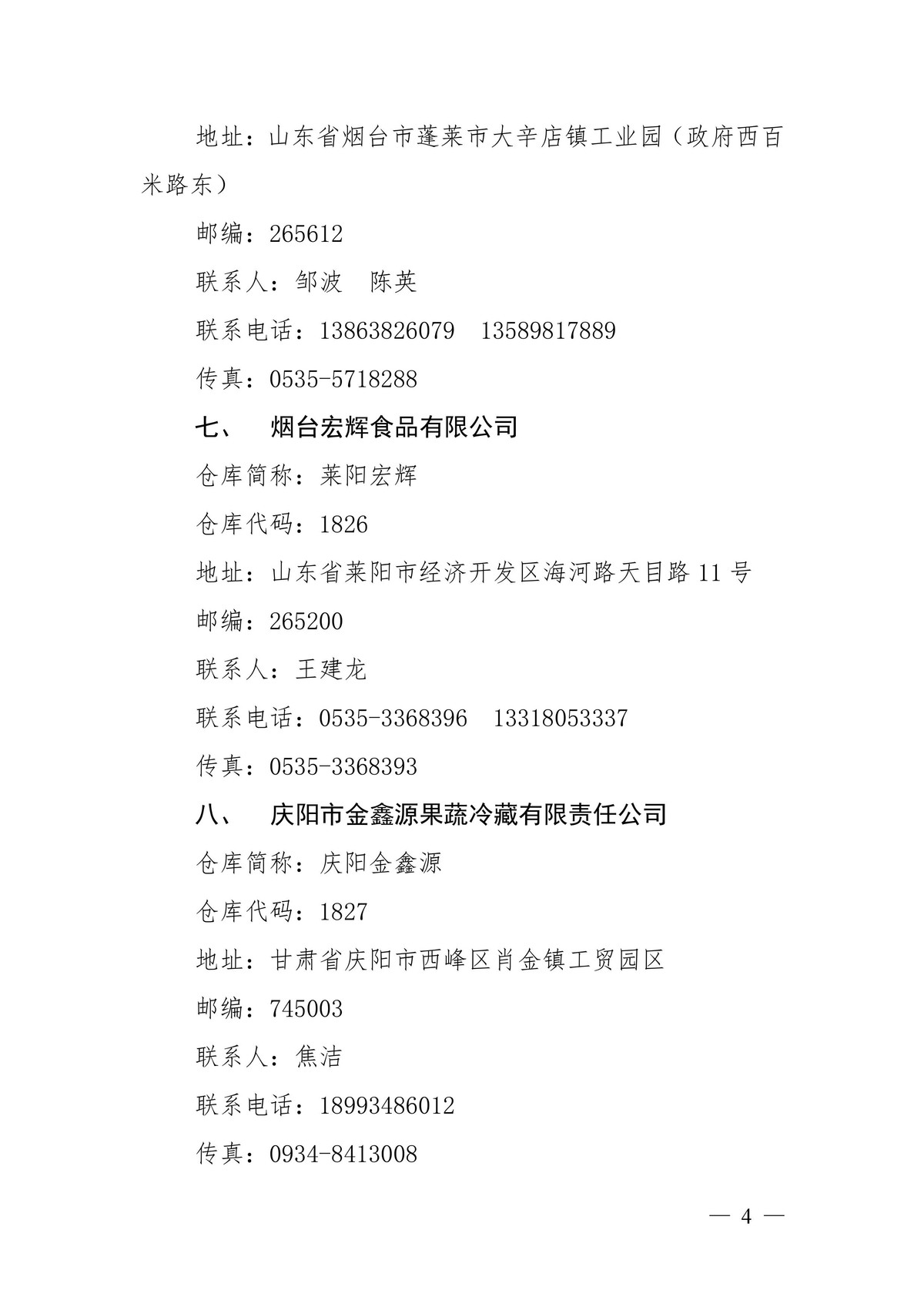 地址：山东省烟台市蓬莱市大辛店镇工业园（政府西百米路东）

邮编：265612

联系人：邹波　陈英

联系电话：13863826079　13589817889

传真：0535-5718288

七、　烟台宏辉食品有限公司

仓库简称：莱阳宏辉

仓库代码：1826

地址：山东省莱阳市经济开发区海河路天目路 11 号

邮编：265200

联系人：王建龙

联系电话：0535-3368396　13318053337

传真：0535-3368393

八、　庆阳市金鑫源果蔬冷藏有限责任公司

仓库简称：庆阳金鑫源

仓库代码：1827

地址：甘肃省庆阳市西峰区肖金镇工贸园区

邮编：745003

联系人：焦洁

联系电话：18993486012

传真：0934-8413008

— 4 —